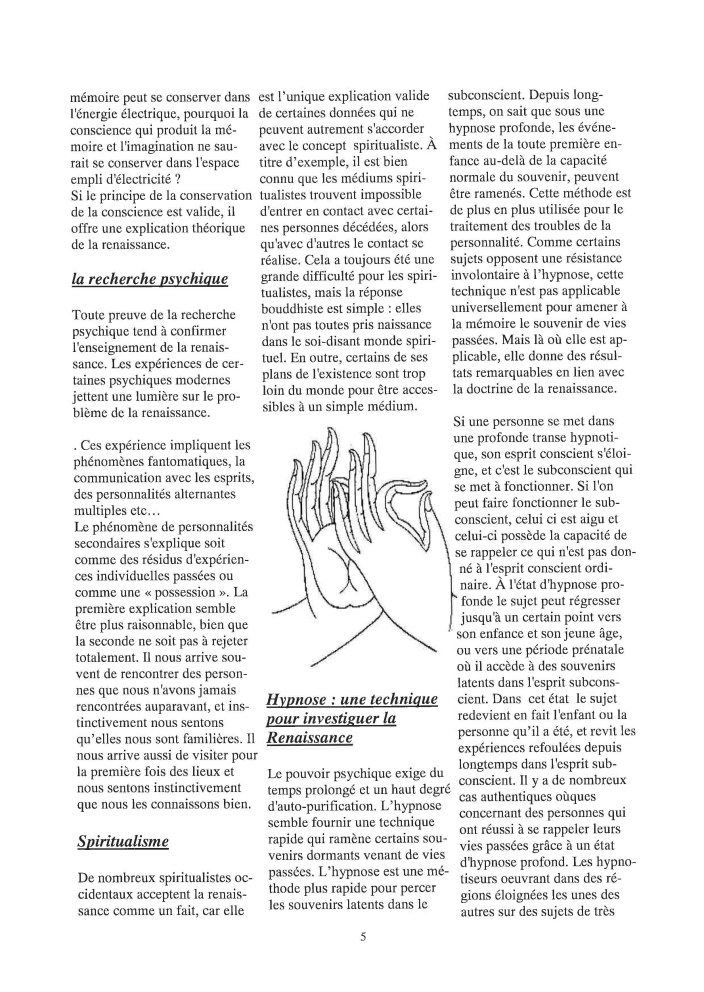 mémoire peut se conserver dans l'énergie électrique, pourquoi la conscience qui produit la mémoire et l'imagination ne saurait se conserver dans l'espace empli d'électricité ?
Si le principe de la conservation de la conscience est valide, il offre une explication théorique de la renaissance.

la recherche psychique

Toute preuve de la recherche psychique tend à confirmer l'enseignement de la renaissance. Les expériences de certaines psychiques modernes jettent une lumière sur le problème de la renaissance.

. Ces expérience impliquent les phénomènes fantomatiques, la communication avec les esprits, des personnalités alternantes multiples etc…
Le phénomène de personnalités secondaires s'explique soit comme des résidus d'expériences individuelles passées ou comme une « possession ». La première explication semble être plus raisonnable, bien que la seconde ne soit pas à rejeter totalement. Il nous arrive souvent de rencontrer des personnes que nous n'avons jamais rencontrées auparavant, et instinctivement nous sentons qu'elles nous sont familières. Il nous arrive aussi de visiter pour la première fois des lieux et nous sentons instinctivement que nous les connaissons bien.

Spiritualisme

De nombreux spiritualistes occidentaux acceptent la renaissance comme un fait, car elle est l'unique explication valide de certaines données qui ne peuvent autrement s'accorder avec le concept spiritualiste. À titre d'exemple, il est bien connu que les médiums spiritualistes trouvent impossible d'entrer en contact avec certaines personnes décédées, alors qu'avec d'autres le contact se réalise. Cela a toujours été une grande difficulté pour les spiritualistes, mais la réponse bouddhiste est simple : elles n'ont pas toutes pris naissance dans le soi-disant monde spirituel. En outre, certains de ses plans de l'existence sont trop loin du monde pour être accessibles à un simple médium.

Hypnose : une technique pour investiguer la Renaissance

Le pouvoir psychique exige du temps prolongé et un haut degré d'auto-purification. L'hypnose semble fournir une technique rapide qui ramène certains souvenirs dormants venant de vies passées. L'hypnose est une méthode plus rapide pour percer les souvenirs latents dans le subconscient. Depuis longtemps, on sait que sous une hypnose profonde, les événements de la toute première enfance au-delà de la capacité normale du souvenir, peuvent être ramenés. Cette méthode est de plus en plus utilisée pour le traitement des troubles de la personnalité. Comme certains sujets opposent une résistance involontaire à l'hypnose, cette technique n'est pas applicable universellement pour amener à la mémoire le souvenir de vies passées. Mais là où elle est applicable, elle donne des résultats remarquables en lien avec la doctrine de la renaissance.

Si une personne se met dans une profonde transe hypnotique, son esprit conscient s'éloigne, et c'est le subconscient qui se met à fonctionner. Si l'on peut faire fonctionner le subconscient, celui ci est aigu et celui-ci possède la capacité de se rappeler ce qui n'est pas donné à l'esprit conscient ordinaire. À l'état d'hypnose profonde le sujet peut régresser jusqu'à un certain point vers son enfance et son jeune âge, ou vers une période prénatale où il accède à des souvenirs latents dans l'esprit subconscient. Dans cet état le sujet redevient en fait l'enfant ou la personne qu'il a été, et revit les expériences refoulées depuis longtemps dans l'esprit subconscient. Il y a de nombreux cas authentiques oùques concernant des personnes qui ont réussi à se rappeler leurs vies passées grâce à un état d'hypnose profond. Les hypnotiseurs oeuvrant dans des régions éloignées les unes des autres sur des sujets de très

5